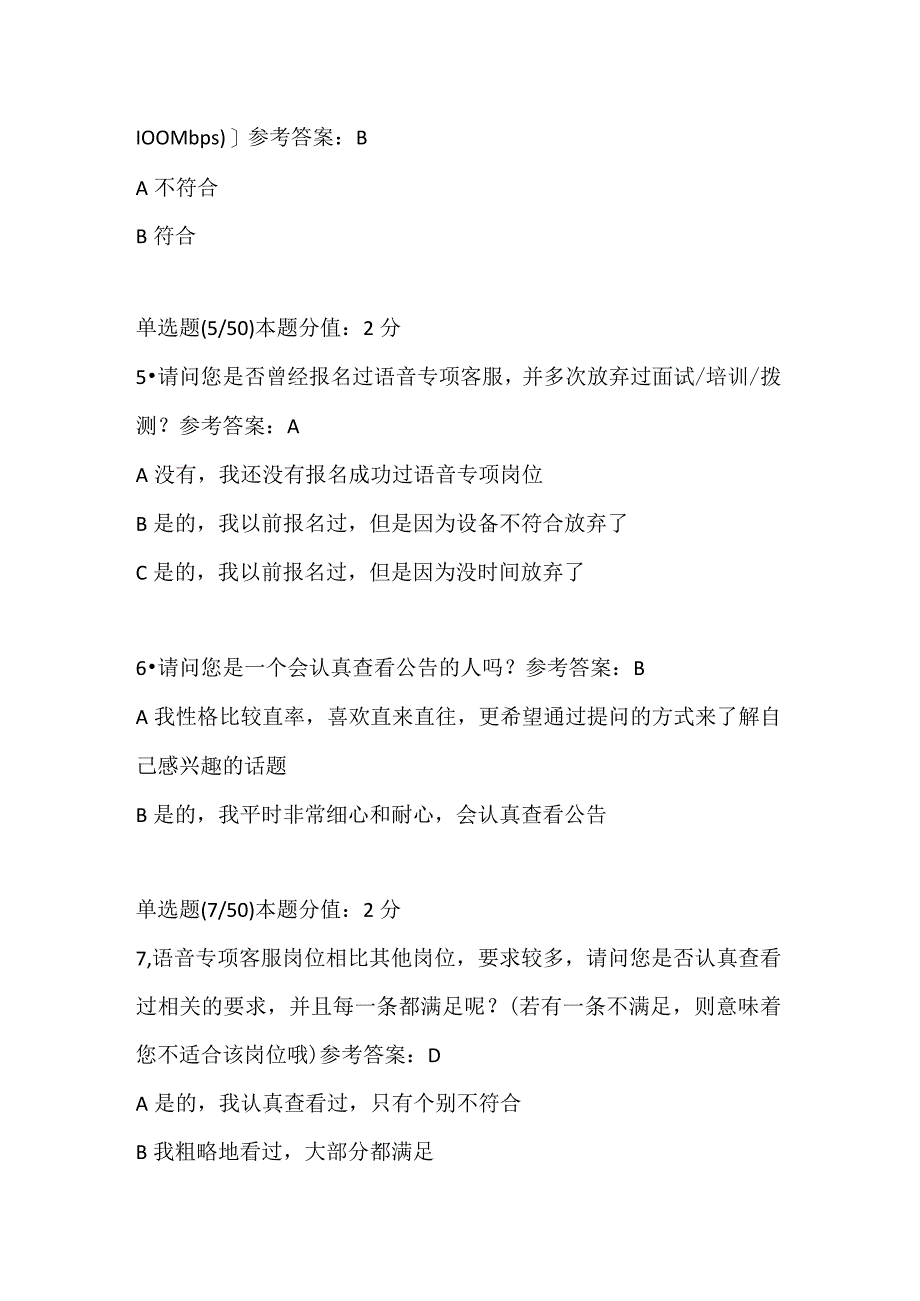 IOOMbps)〕参考答案：B

A 不符合

B 符合

单选题(5/50)本题分值：2 分

5•请问您是否曾经报名过语音专项客服，并多次放弃过面试/培训/拨测？参考答案：A

A 没有，我还没有报名成功过语音专项岗位

B 是的，我以前报名过，但是因为设备不符合放弃了

C 是的，我以前报名过，但是因为没时间放弃了

6•请问您是一个会认真查看公告的人吗？参考答案：B

A 我性格比较直率，喜欢直来直往，更希望通过提问的方式来了解自己感兴趣的话题

B 是的，我平时非常细心和耐心，会认真查看公告

单选题(7/50)本题分值：2 分

7,语音专项客服岗位相比其他岗位，要求较多，请问您是否认真查看过相关的要求，并且每一条都满足呢？(若有一条不满足，则意味着您不适合该岗位哦)参考答案：D

A 是的，我认真查看过，只有个别不符合

B 我粗略地看过，大部分都满足